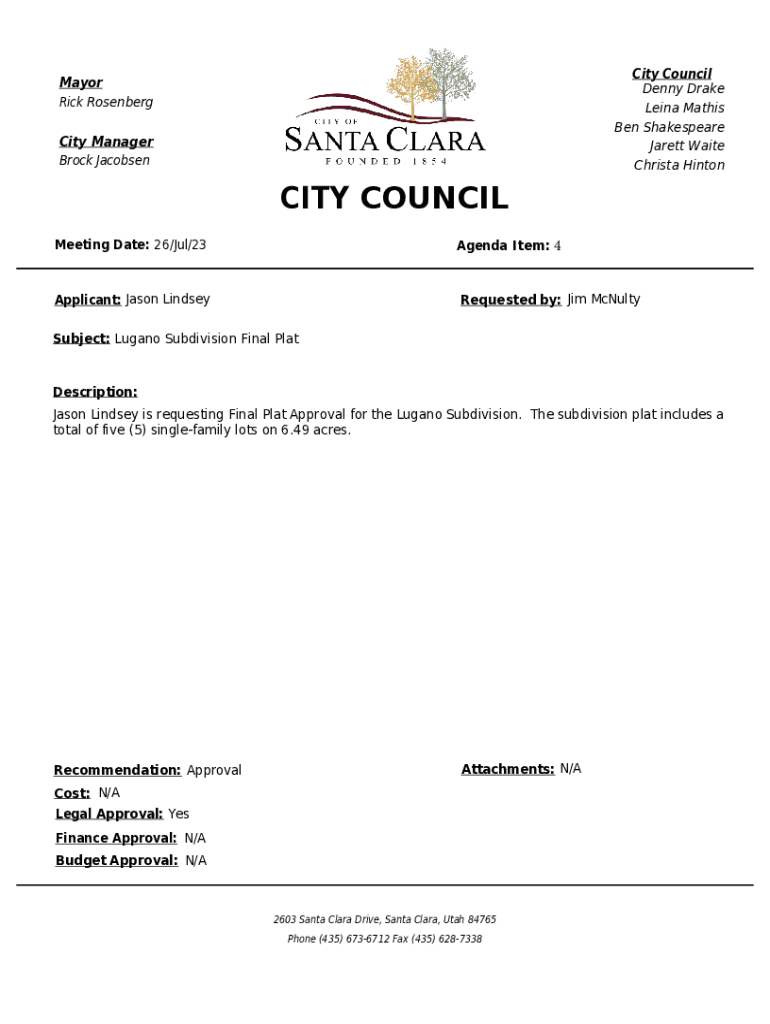 Mayor
Rick Rosenberg

City Manager
Brock Jacobsen

CITY OF
SANTA CLARA
FOUNDED 1854

City Council
Denny Drake
Leina Mathis
Ben Shakespeare
Jarett Waite
Christa Hinton

CITY COUNCIL

Meeting Date: 26/Jul/23

Agenda Item: 4

Applicant: Jason Lindsey

Requested by: Jim McNulty

Subject: Lugano Subdivision Final Plat

Description:
Jason Lindsey is requesting Final Plat Approval for the Lugano Subdivision. The subdivision plat includes a total of five (5) single-family lots on 6.49 acres.

Recommendation: Approval

Attachments: N/A

Cost: N/A
Legal Approval: Yes
Finance Approval: N/A
Budget Approval: N/A

2603 Santa Clara Drive, Santa Clara, Utah 84765
Phone (435) 673-6712 Fax (435) 628-7338